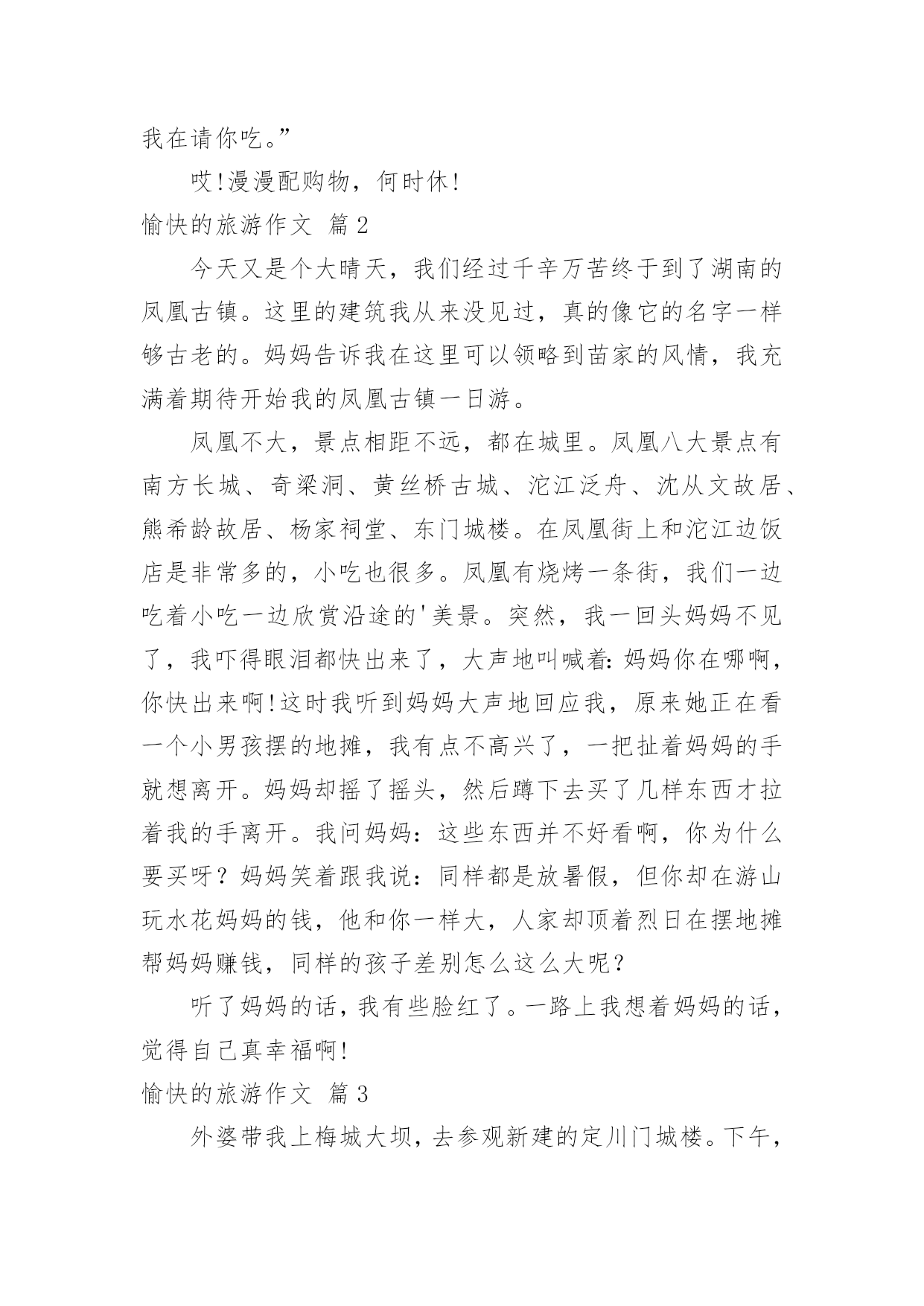 我在请你吃。”

哎!漫漫配购物，何时休!

愉快的旅游作文 篇2

今天又是个大晴天，我们经过千辛万苦终于到了湖南的凤凰古镇。这里的建筑我从来没见过，真的像它的名字一样够古老的。妈妈告诉我在这里可以领略到苗家的风情，我充满着期待开始我的凤凰古镇一日游。

凤凰不大，景点相距不远，都在城里。凤凰八大景点有南方长城、奇梁洞、黄丝桥古城、沱江泛舟、沈从文故居、熊希龄故居、杨家祠堂、东门城楼。在凤凰街上和沱江边饭店是非常多的，小吃也很多。凤凰有烧烤一条街，我们一边吃着小吃一边欣赏沿途的'美景。突然，我一回头妈妈不见了，我吓得眼泪都快出来了，大声地叫喊着：妈妈你在哪啊，你快出来啊!这时我听到妈妈大声地回应我，原来她正在看一个小男孩摆的地摊，我有点不高兴了，一把扯着妈妈的手就想离开。妈妈却摇了摇头，然后蹲下去买了几样东西才拉着我的手离开。我问妈妈：这些东西并不好看啊，你为什么要买呀？妈妈笑着跟我说：同样都是放暑假，但你却在游山玩水花妈妈的钱，他和你一样大，人家却顶着烈日在摆地摊帮妈妈赚钱，同样的孩子差别怎么这么大呢？

听了妈妈的话，我有些脸红了。一路上我想着妈妈的话，觉得自己真幸福啊!

愉快的旅游作文 篇3

外婆带我上梅城大坝，去参观新建的定川门城楼。下午，